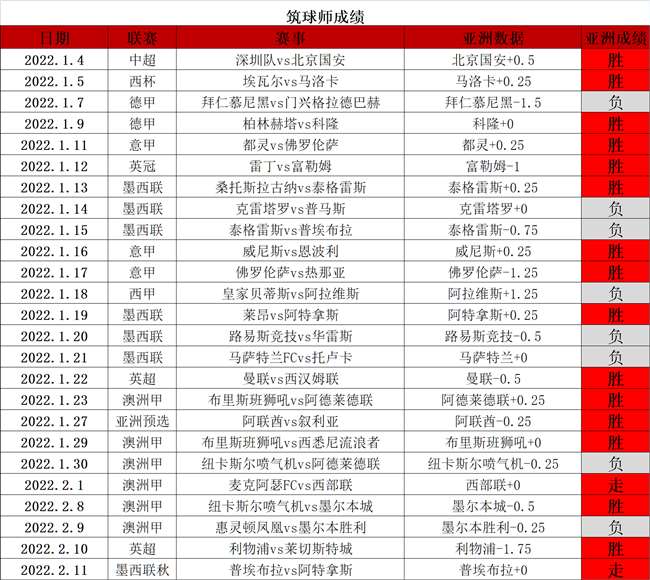 筑球师成绩

| 日期 | 联赛 | 赛事 | 亚洲数据 | 亚洲成绩 |
|---|---|---|---|---|
| 2022.1.4 | 中超 | 深圳队vs北京国安 | 北京国安+0.5 | 胜 |
| 2022.1.5 | 西杯 | 埃瓦尔vs马洛卡 | 马洛卡+0.25 | 胜 |
| 2022.1.7 | 德甲 | 拜仁慕尼黑vs门兴格拉德巴赫 | 拜仁慕尼黑-1.5 | 负 |
| 2022.1.9 | 德甲 | 柏林赫塔vs科隆 | 科隆+0 | 胜 |
| 2022.1.11 | 意甲 | 都灵vs佛罗伦萨 | 都灵+0.25 | 胜 |
| 2022.1.12 | 英冠 | 雷丁vs富勒姆 | 富勒姆-1 | 胜 |
| 2022.1.13 | 墨西联 | 桑托斯拉古纳vs泰格雷斯 | 泰格雷斯+0.25 | 胜 |
| 2022.1.14 | 墨西联 | 克雷塔罗vs普马斯 | 克雷塔罗+0 | 负 |
| 2022.1.15 | 墨西联 | 泰格雷斯vs普埃布拉 | 泰格雷斯-0.75 | 负 |
| 2022.1.16 | 意甲 | 威尼斯vs恩波利 | 威尼斯+0.25 | 胜 |
| 2022.1.17 | 意甲 | 佛罗伦萨vs热那亚 | 佛罗伦萨-1.25 | 胜 |
| 2022.1.18 | 西甲 | 皇家贝蒂斯vs阿拉维斯 | 阿拉维斯+1.25 | 负 |
| 2022.1.19 | 墨西联 | 莱昂vs阿特拿斯 | 阿特拿斯+0.25 | 胜 |
| 2022.1.20 | 墨西联 | 路易斯竞技vs华雷斯 | 路易斯竞技-0.5 | 负 |
| 2022.1.21 | 墨西联 | 马萨特兰FCvs托卢卡 | 马萨特兰+0 | 负 |
| 2022.1.22 | 英超 | 曼联vs西汉姆联 | 曼联-0.5 | 胜 |
| 2022.1.23 | 澳洲甲 | 布里斯班狮吼vs阿德莱德联 | 阿德莱德联+0.25 | 胜 |
| 2022.1.27 | 亚洲预选 | 阿联酋vs叙利亚 | 阿联酋-0.25 | 胜 |
| 2022.1.29 | 澳洲甲 | 布里斯班狮吼vs西悉尼流浪者 | 布里斯班狮吼+0 | 胜 |
| 2022.1.30 | 澳洲甲 | 纽卡斯尔喷气机vs阿德莱德联 | 纽卡斯尔喷气机-0.25 | 负 |
| 2022.2.1 | 澳洲甲 | 麦克阿瑟FCvs西部联 | 西部联+0 | 走 |
| 2022.2.8 | 澳洲甲 | 纽卡斯尔喷气机vs墨尔本城 | 墨尔本城-0.5 | 胜 |
| 2022.2.9 | 澳洲甲 | 惠灵顿凤凰vs墨尔本胜利 | 墨尔本胜利-0.25 | 负 |
| 2022.2.10 | 英超 | 利物浦vs莱切斯特城 | 利物浦-1.75 | 胜 |
| 2022.2.11 | 墨西联秋 | 普埃布拉vs阿特拿斯 | 普埃布拉+0 | 走 |